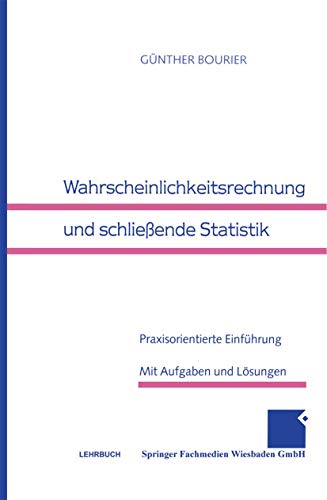 GÜNTHER BOURIER

Wahrscheinlichkeitsrechnung
und schließende Statistik

Praxisorientierte Einführung

Mit Aufgaben und Lösungen

LEHRBUCH

Springer Fachmedien Wiesbaden GmbH